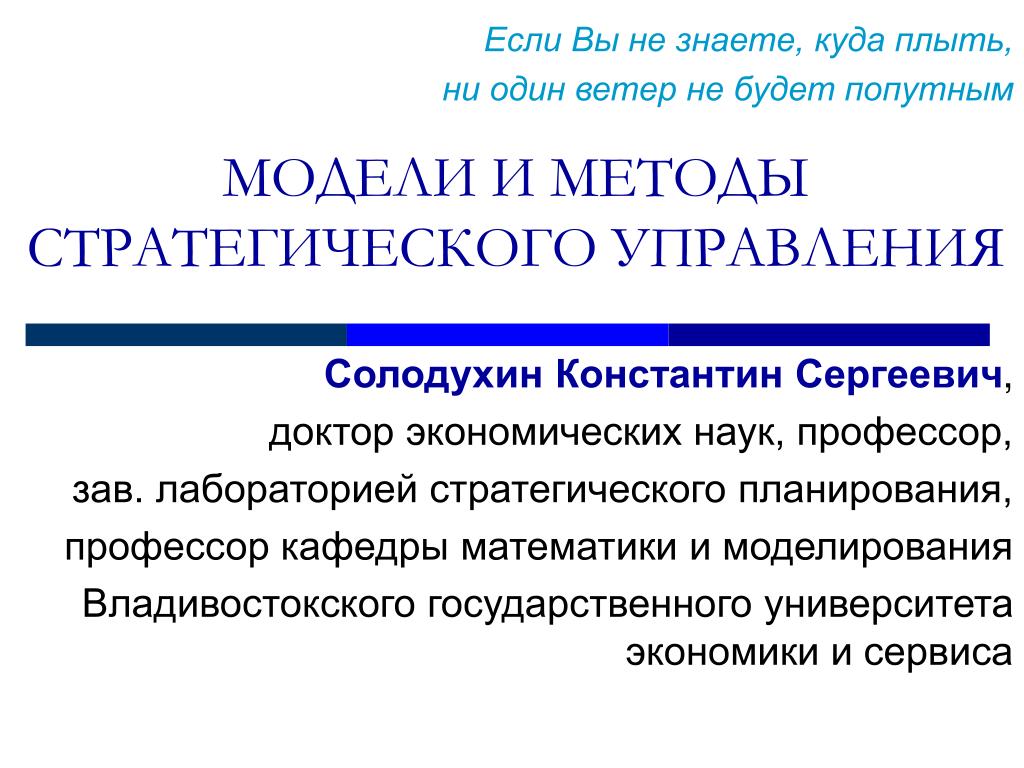 Если Вы не знаете, куда плыть,
ни один ветер не будет попутным

МОДЕЛИ И МЕТОДЫ СТРАТЕГИЧЕСКОГО УПРАВЛЕНИЯ

Солодухин Константин Сергеевич,
доктор экономических наук, профессор,
зав. лабораторией стратегического планирования,
профессор кафедры математики и моделирования
Владивостокского государственного университета экономики и сервиса